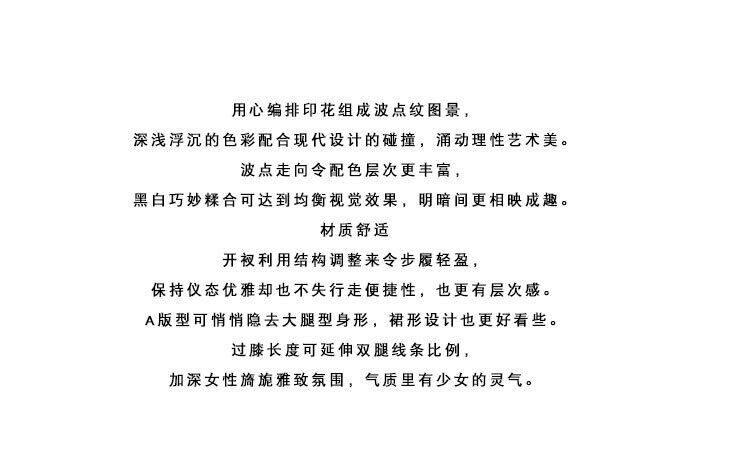 用心编排印花组成波点纹图景，

深浅浮沉的色彩配合现代设计的碰撞，涌动理性艺术美。

波点走向令配色层次更丰富，

黑白巧妙糅合可达到均衡视觉效果，明暗间更相映成趣。

材质舒适

开衩利用结构调整来令步履轻盈，

保持仪态优雅却也不失行走便捷性，也更有层次感。

A版型可悄悄隐去大腿型身形，裙形设计也更好看些。

过膝长度可延伸双腿线条比例，

加深女性旖旎雅致氛围，气质里有少女的灵气。